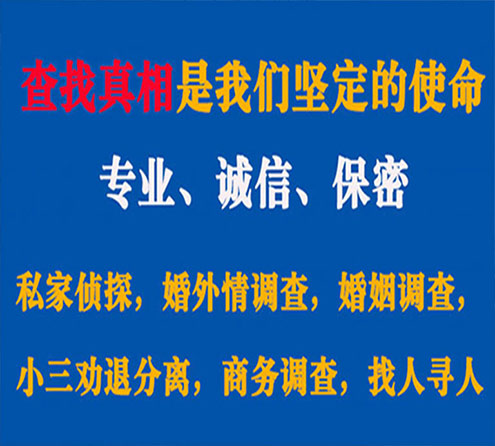 查找真相是我们坚定的使命

专业、诚信、保密

私家侦探，婚外情调查，婚姻调查，

小三劝退分离，商务调查，找人寻人